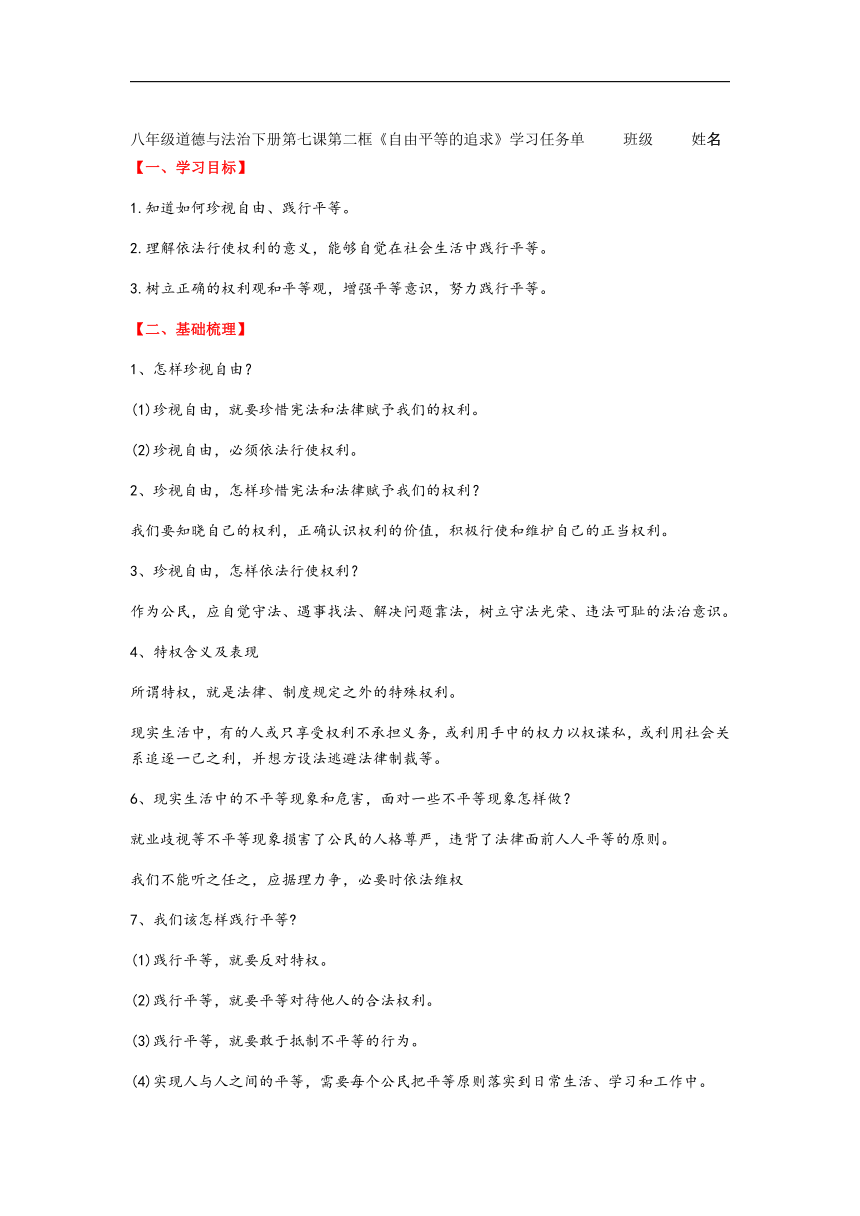 八年级道德与法治下册第七课第二框《自由平等的追求》学习任务单　　班级　　姓名

【一、学习目标】

1.知道如何珍视自由、践行平等。

2.理解依法行使权利的意义，能够自觉在社会生活中践行平等。

3.树立正确的权利观和平等观，增强平等意识，努力践行平等。

【二、基础梳理】

1、怎样珍视自由？

(1)珍视自由，就要珍惜宪法和法律赋予我们的权利。

(2)珍视自由，必须依法行使权利。

2、珍视自由，怎样珍惜宪法和法律赋予我们的权利？

我们要知晓自己的权利，正确认识权利的价值，积极行使和维护自己的正当权利。

3、珍视自由，怎样依法行使权利？

作为公民，应自觉守法、遇事找法、解决问题靠法，树立守法光荣、违法可耻的法治意识。

4、特权含义及表现

所谓特权，就是法律、制度规定之外的特殊权利。

现实生活中，有的人或只享受权利不承担义务，或利用手中的权力以权谋私，或利用社会关系追逐一己之利，并想方设法逃避法律制裁等。

6、现实生活中的不平等现象和危害，面对一些不平等现象怎样做？

就业歧视等不平等现象损害了公民的人格尊严，违背了法律面前人人平等的原则。

我们不能听之任之，应据理力争，必要时依法维权

7、我们该怎样践行平等？

(1)践行平等，就要反对特权。

(2)践行平等，就要平等对待他人的合法权利。

(3)践行平等，就要敢于抵制不平等的行为。

(4)实现人与人之间的平等，需要每个公民把平等原则落实到日常生活、学习和工作中。